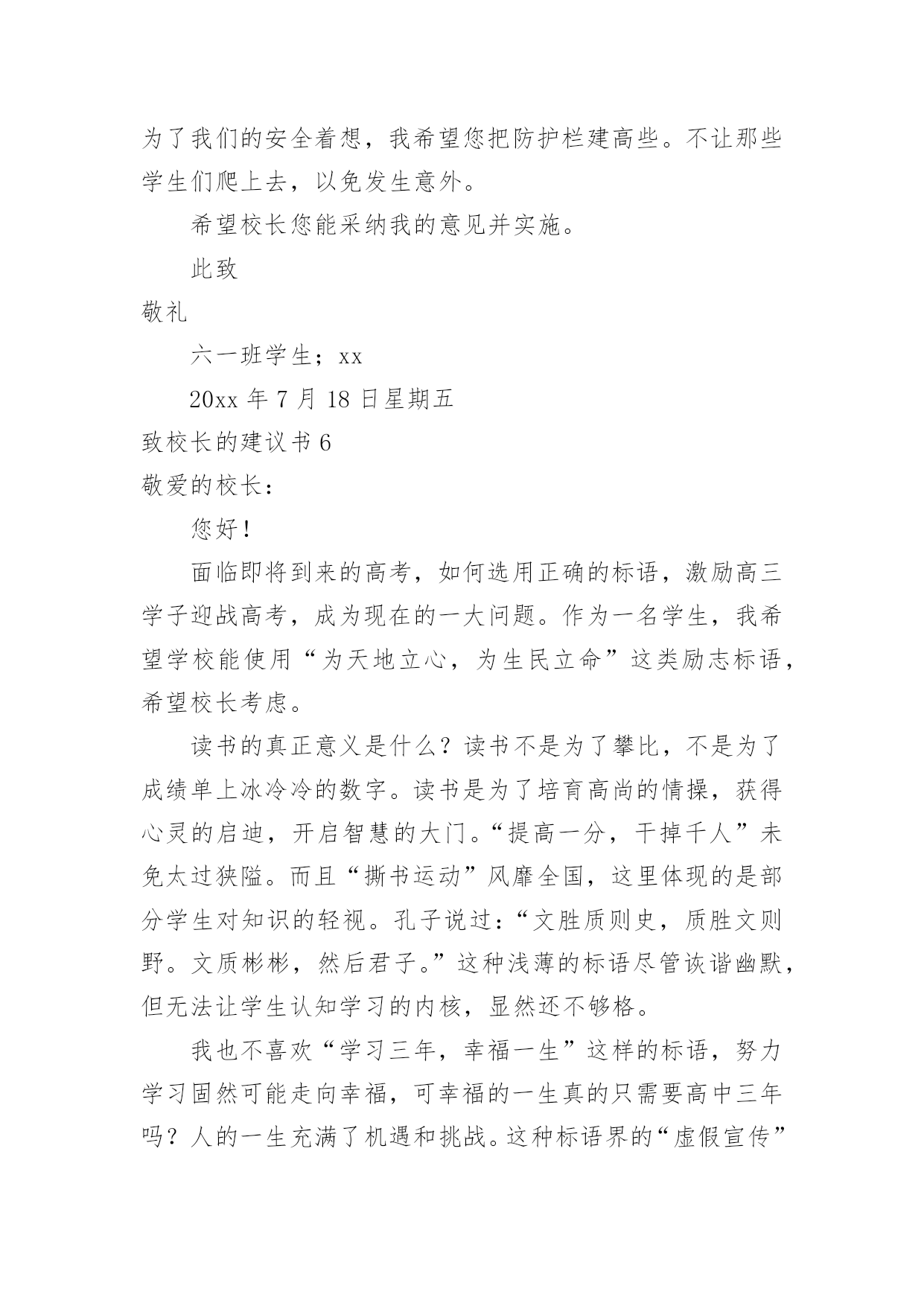 为了我们的安全着想，我希望您把防护栏建高些。不让那些学生们爬上去，以免发生意外。

希望校长您能采纳我的意见并实施。

此致

敬礼

六一班学生；xx

20xx 年 7 月 18 日星期五

致校长的建议书 6

敬爱的校长：

您好！

面临即将到来的高考，如何选用正确的标语，激励高三学子迎战高考，成为现在的一大问题。作为一名学生，我希望学校能使用“为天地立心，为生民立命”这类励志标语，希望校长考虑。

读书的真正意义是什么？读书不是为了攀比，不是为了成绩单上冰冷冷的数字。读书是为了培育高尚的情操，获得心灵的启迪，开启智慧的大门。“提高一分，干掉千人”未免太过狭隘。而且“撕书运动”风靡全国，这里体现的是部分学生对知识的轻视。孔子说过：“文胜质则史，质胜文则野。文质彬彬，然后君子。”这种浅薄的标语尽管诙谐幽默，但无法让学生认知学习的内核，显然还不够格。

我也不喜欢“学习三年，幸福一生”这样的标语，努力学习固然可能走向幸福，可幸福的一生真的只需要高中三年吗？人的一生充满了机遇和挑战。这种标语界的“虚假宣传”